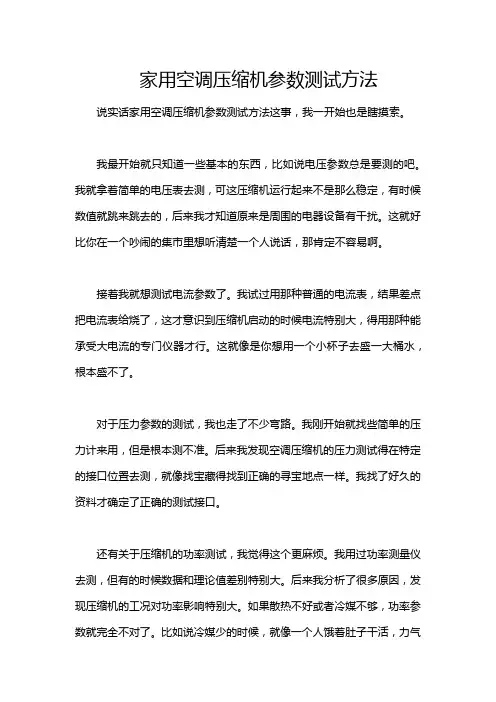 家用空调压缩机参数测试方法

说实话家用空调压缩机参数测试方法这事，我一开始也是瞎摸索。

我最开始就只知道一些基本的东西，比如说电压参数总是要测的吧。我就拿着简单的电压表去测，可这压缩机运行起来不是那么稳定，有时候数值就跳来跳去的，后来我才知道原来是周围的电器设备有干扰。这就好比你在一个吵闹的集市里想听清楚一个人说话，那肯定不容易啊。

接着我就想测试电流参数了。我试过用那种普通的电流表，结果差点把电流表给烧了，这才意识到压缩机启动的时候电流特别大，得用那种能承受大电流的专门仪器才行。这就像是你想用一个小杯子去盛一大桶水，根本盛不了。

对于压力参数的测试，我也走了不少弯路。我刚开始就找些简单的压力计来用，但是根本测不准。后来我发现空调压缩机的压力测试得在特定的接口位置去测，就像找宝藏得找到正确的寻宝地点一样。我找了好久的资料才确定了正确的测试接口。

还有关于压缩机的功率测试，我觉得这个更麻烦。我用过功率测量仪去测，但有的时候数据和理论值差别特别大。后来我分析了很多原因，发现压缩机的工况对功率影响特别大。如果散热不好或者冷媒不够，功率参数就完全不对了。比如说冷媒少的时候，就像一个人饿着肚子干活，力气